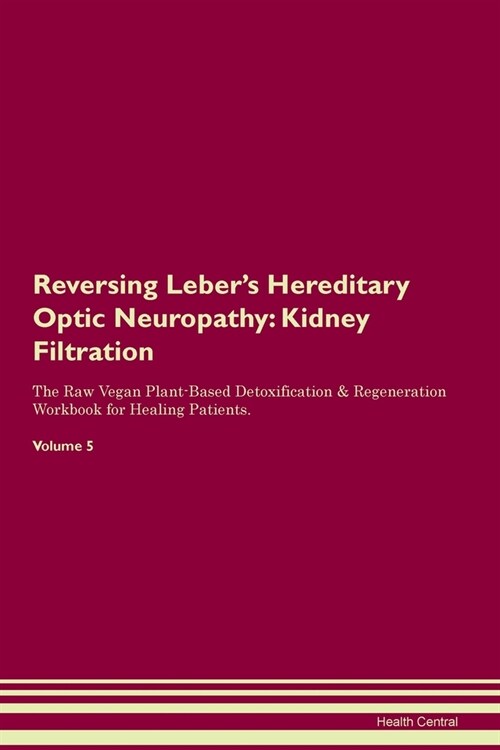 Reversing Leber's Hereditary Optic Neuropathy: Kidney Filtration

The Raw Vegan Plant-Based Detoxification & Regeneration Workbook for Healing Patients.

Volume 5

Health Central